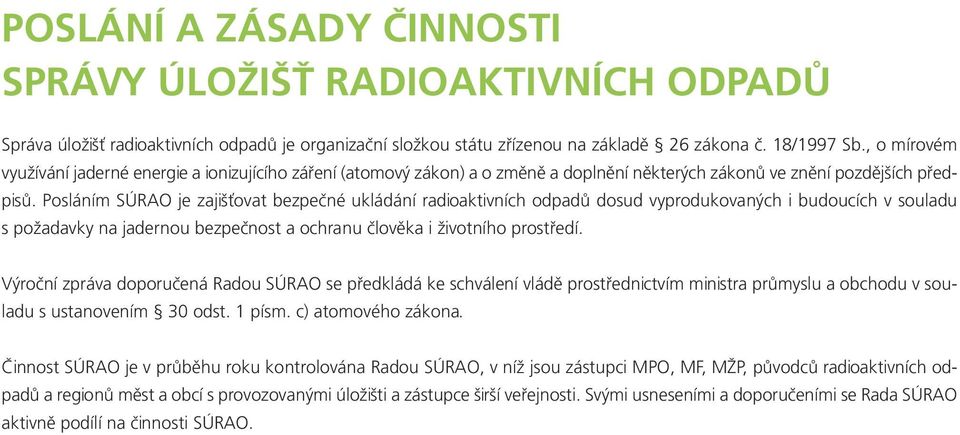 POSLÁNÍ A ZÁSADY ČINNOSTI SPRÁVY ÚLOŽIŠŤ RADIOAKTIVNÍCH ODPADŮ

Správa úložišť radioaktivních odpadů je organizační složkou státu zřízenou na základě § 26 zákona č. 18/1997 Sb., o mírovém využívání jaderné energie a ionizujícího záření (atomový zákon) a o změně a doplnění některých zákonů ve znění pozdějších předpisů. Posláním SÚRAO je zajišťovat bezpečné ukládání radioaktivních odpadů dosud vyprodukovaných i budoucích v souladu s požadavky na jadernou bezpečnost a ochranu člověka i životního prostředí.

Výroční zpráva doporučená Radou SÚRAO se předkládá ke schválení vládě prostřednictvím ministra průmyslu a obchodu v souladu s ustanovením § 30 odst. 1 písm. c) atomového zákona.

Činnost SÚRAO je v průběhu roku kontrolována Radou SÚRAO, v níž jsou zástupci MPO, MF, MŽP, původců radioaktivních odpadů a regionů měst a obcí s provozovanými úložišti a zástupce širší veřejnosti. Svými usneseními a doporučeními se Rada SÚRAO aktivně podílí na činnosti SÚRAO.